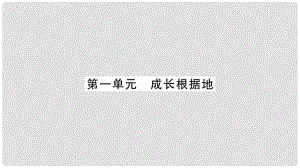 第一单元　成长根据地